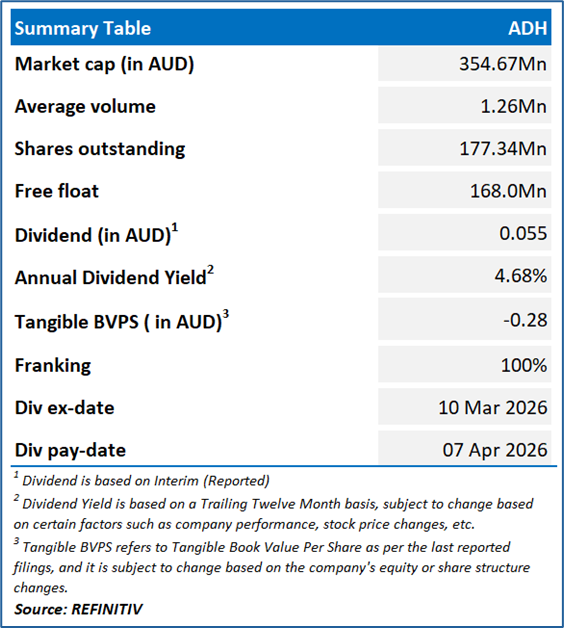 | Summary Table | ADH |
|---|---|
| Market cap (in AUD) | 354.67Mn |
| Average volume | 1.26Mn |
| Shares outstanding | 177.34Mn |
| Free float | 168.0Mn |
| Dividend (in AUD)$^1$ | 0.055 |
| Annual Dividend Yield$^2$ | 4.68% |
| Tangible BVPS ( in AUD)$^3$ | -0.28 |
| Franking | 100% |
| Div ex-date | 10 Mar 2026 |
| Div pay-date | 07 Apr 2026 |

$^1$ Dividend is based on Interim (Reported)

$^2$ Dividend Yield is based on a Trailing Twelve Month basis, subject to change based on certain factors such as company performance, stock price changes, etc.

$^3$ Tangible BVPS refers to Tangible Book Value Per Share as per the last reported filings, and it is subject to change based on the company's equity or share structure changes.

Source: REFINITIV